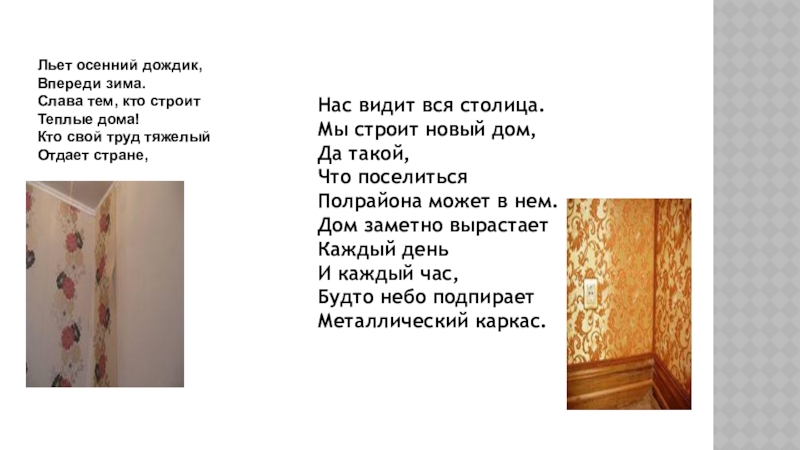 Льет осенний дождик,
Впереди зима.
Слава тем, кто строит
Теплые дома!
Кто свой труд тяжелый
Отдает стране,

Нас видит вся столица.
Мы строит новый дом,
Да такой,
Что поселиться
Полрайона может в нем.
Дом заметно вырастает
Каждый день
И каждый час,
Будто небо подпирает
Металлический каркас.